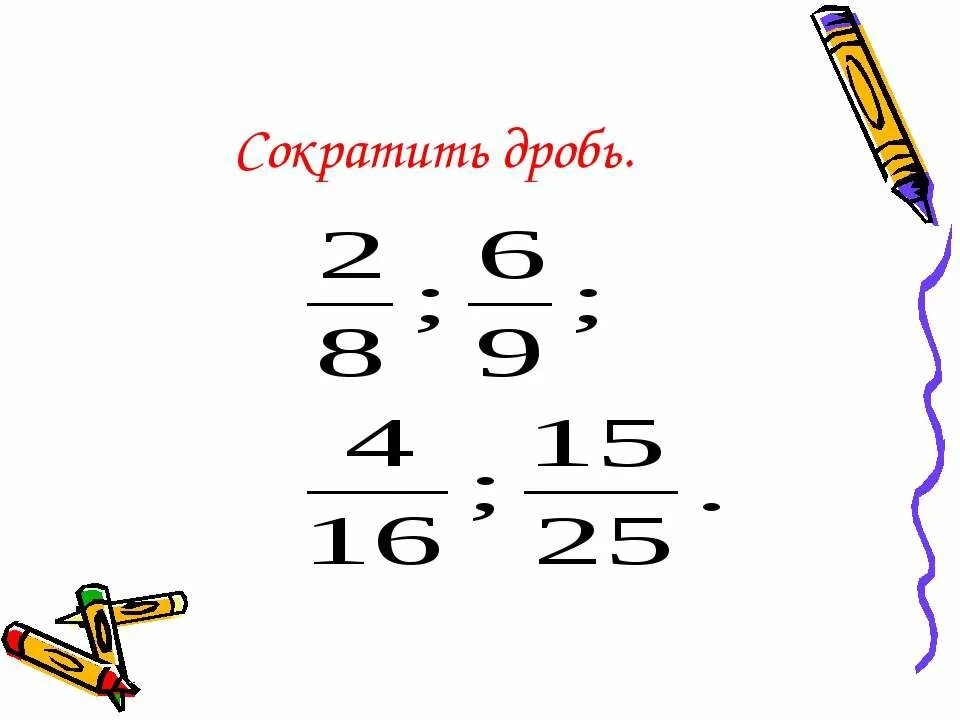 Сократить дробь.

$\frac{2}{8}; \frac{6}{9};$

$\frac{4}{16}; \frac{15}{25}.$